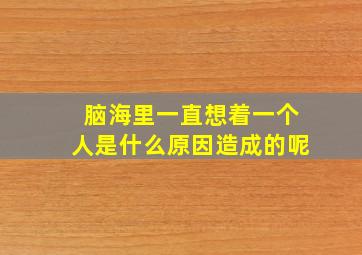 脑海里一直想着一个人是什么原因造成的呢